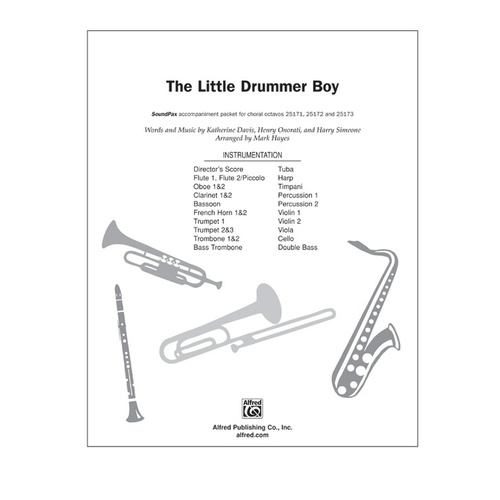 The Little Drummer Boy

SoundPax accompaniment packet for choral octavos 25171, 25172 and 25173

Words and Music by Katherine Davis, Henry Onorati, and Harry Simeone
Arranged by Mark Hayes

INSTRUMENTATION

Director's Score
Flute 1, Flute 2/Piccolo
Oboe 1&2
Clarinet 1&2
Bassoon
French Horn 1&2
Trumpet 1
Trumpet 2&3
Trombone 1&2
Bass Trombone

Tuba
Harp
Timpani
Percussion 1
Percussion 2
Violin 1
Violin 2
Viola
Cello
Double Bass

Alfred

Alfred Publishing Co., Inc.
alfred.com